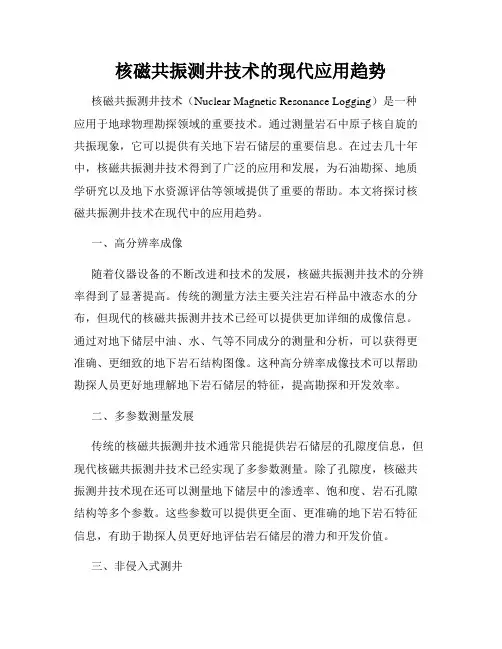 核磁共振测井技术的现代应用趋势

核磁共振测井技术（Nuclear Magnetic Resonance Logging）是一种应用于地球物理勘探领域的重要技术。通过测量岩石中原子核自旋的共振现象，它可以提供有关地下岩石储层的重要信息。在过去几十年中，核磁共振测井技术得到了广泛的应用和发展，为石油勘探、地质学研究以及地下水资源评估等领域提供了重要的帮助。本文将探讨核磁共振测井技术在现代中的应用趋势。

一、高分辨率成像

随着仪器设备的不断改进和技术的发展，核磁共振测井技术的分辨率得到了显著提高。传统的测量方法主要关注岩石样品中液态水的分布，但现代的核磁共振测井技术已经可以提供更加详细的成像信息。通过对地下储层中油、水、气等不同成分的测量和分析，可以获得更准确、更细致的地下岩石结构图像。这种高分辨率成像技术可以帮助勘探人员更好地理解地下岩石储层的特征，提高勘探和开发效率。

二、多参数测量发展

传统的核磁共振测井技术通常只能提供岩石储层的孔隙度信息，但现代核磁共振测井技术已经实现了多参数测量。除了孔隙度，核磁共振测井技术现在还可以测量地下储层中的渗透率、饱和度、岩石孔隙结构等多个参数。这些参数可以提供更全面、更准确的地下岩石特征信息，有助于勘探人员更好地评估岩石储层的潜力和开发价值。

三、非侵入式测井